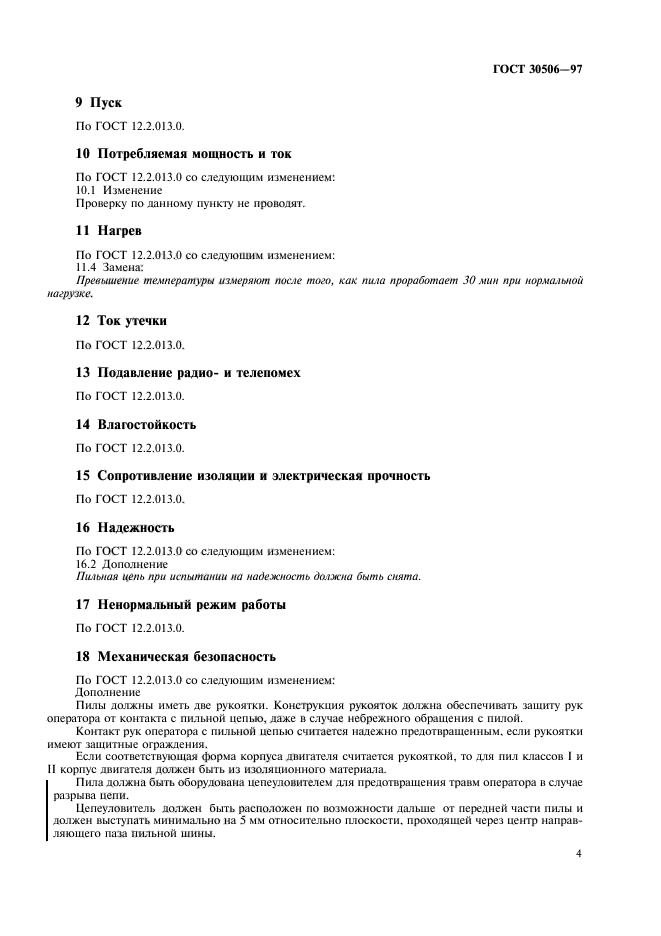 ГОСТ 30506—97

9 Пуск

По ГОСТ 12.2.013.0.

10 Потребляемая мощность и ток

По ГОСТ 12.2.013.0 со следующим изменением:
10.1 Изменение
Проверку по данному пункту не проводят.

11 Нагрев

По ГОСТ 12.2.013.0 со следующим изменением:
11.4 Замена:
Превышение температуры измеряют после того, как пила проработает 30 мин при нормальной нагрузке.

12 Ток утечки

По ГОСТ 12.2.013.0.

13 Подавление радио- и телепомех

По ГОСТ 12.2.013.0.

14 Влагостойкость

По ГОСТ 12.2.013.0.

15 Сопротивление изоляции и электрическая прочность

По ГОСТ 12.2.013.0.

16 Надежность

По ГОСТ 12.2.013.0 со следующим изменением:
16.2 Дополнение
Пильная цепь при испытании на надежность должна быть снята.

17 Ненормальный режим работы

По ГОСТ 12.2.013.0.

18 Механическая безопасность

По ГОСТ 12.2.013.0 со следующим изменением:
Дополнение
Пилы должны иметь две рукоятки. Конструкция рукояток должна обеспечивать защиту рук оператора от контакта с пильной цепью, даже в случае небрежного обращения с пилой.
Контакт рук оператора с пильной цепью считается надежно предотвращенным, если рукоятки имеют защитные ограждения.
Если соответствующая форма корпуса двигателя считается рукояткой, то для пил классов I и II корпус двигателя должен быть из изоляционного материала.
Пила должна быть оборудована цепеуловителем для предотвращения травм оператора в случае разрыва цепи.
Цепеуловитель должен быть расположен по возможности дальше от передней части пилы и должен выступать минимально на 5 мм относительно плоскости, проходящей через центр направляющего паза пильной шины.

4